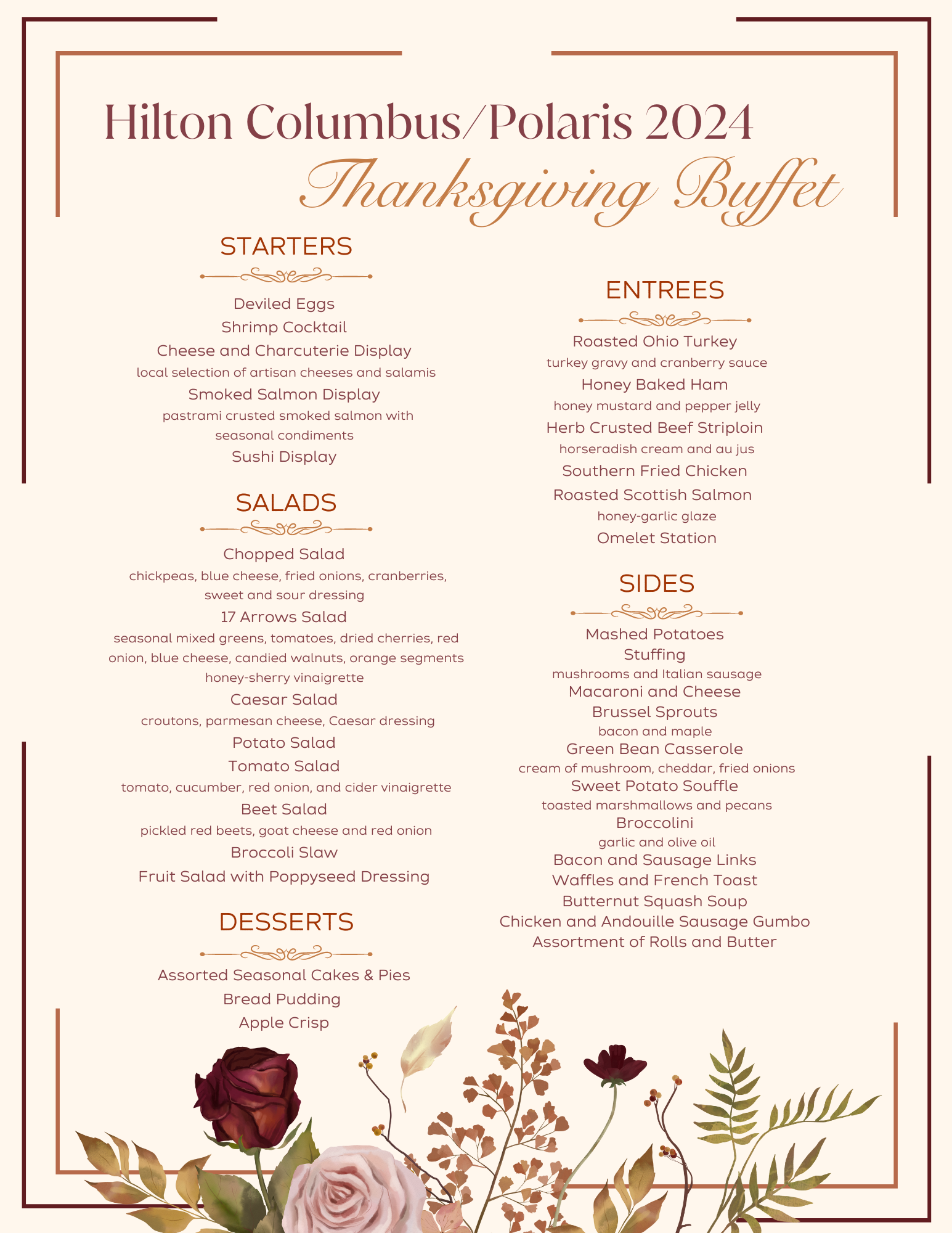 Hilton Columbus/Polaris 2024
Thanksgiving Buffet

STARTERS

Deviled Eggs
Shrimp Cocktail
Cheese and Charcuterie Display
local selection of artisan cheeses and salamis
Smoked Salmon Display
pastrami crusted smoked salmon with seasonal condiments
Sushi Display

SALADS

Chopped Salad
chickpeas, blue cheese, fried onions, cranberries, sweet and sour dressing
17 Arrows Salad
seasonal mixed greens, tomatoes, dried cherries, red onion, blue cheese, candied walnuts, orange segments honey-sherry vinaigrette
Caesar Salad
croutons, parmesan cheese, Caesar dressing
Potato Salad
Tomato Salad
tomato, cucumber, red onion, and cider vinaigrette
Beet Salad
pickled red beets, goat cheese and red onion
Broccoli Slaw
Fruit Salad with Poppyseed Dressing

DESSERTS

Assorted Seasonal Cakes & Pies
Bread Pudding
Apple Crisp

ENTREES

Roasted Ohio Turkey
turkey gravy and cranberry sauce
Honey Baked Ham
honey mustard and pepper jelly
Herb Crusted Beef Striploin
horseradish cream and au jus
Southern Fried Chicken
Roasted Scottish Salmon
honey-garlic glaze
Omelet Station

SIDES

Mashed Potatoes
Stuffing
mushrooms and Italian sausage
Macaroni and Cheese
Brussel Sprouts
bacon and maple
Green Bean Casserole
cream of mushroom, cheddar, fried onions
Sweet Potato Souffle
toasted marshmallows and pecans
Broccolini
garlic and olive oil
Bacon and Sausage Links
Waffles and French Toast
Butternut Squash Soup
Chicken and Andouille Sausage Gumbo
Assortment of Rolls and Butter